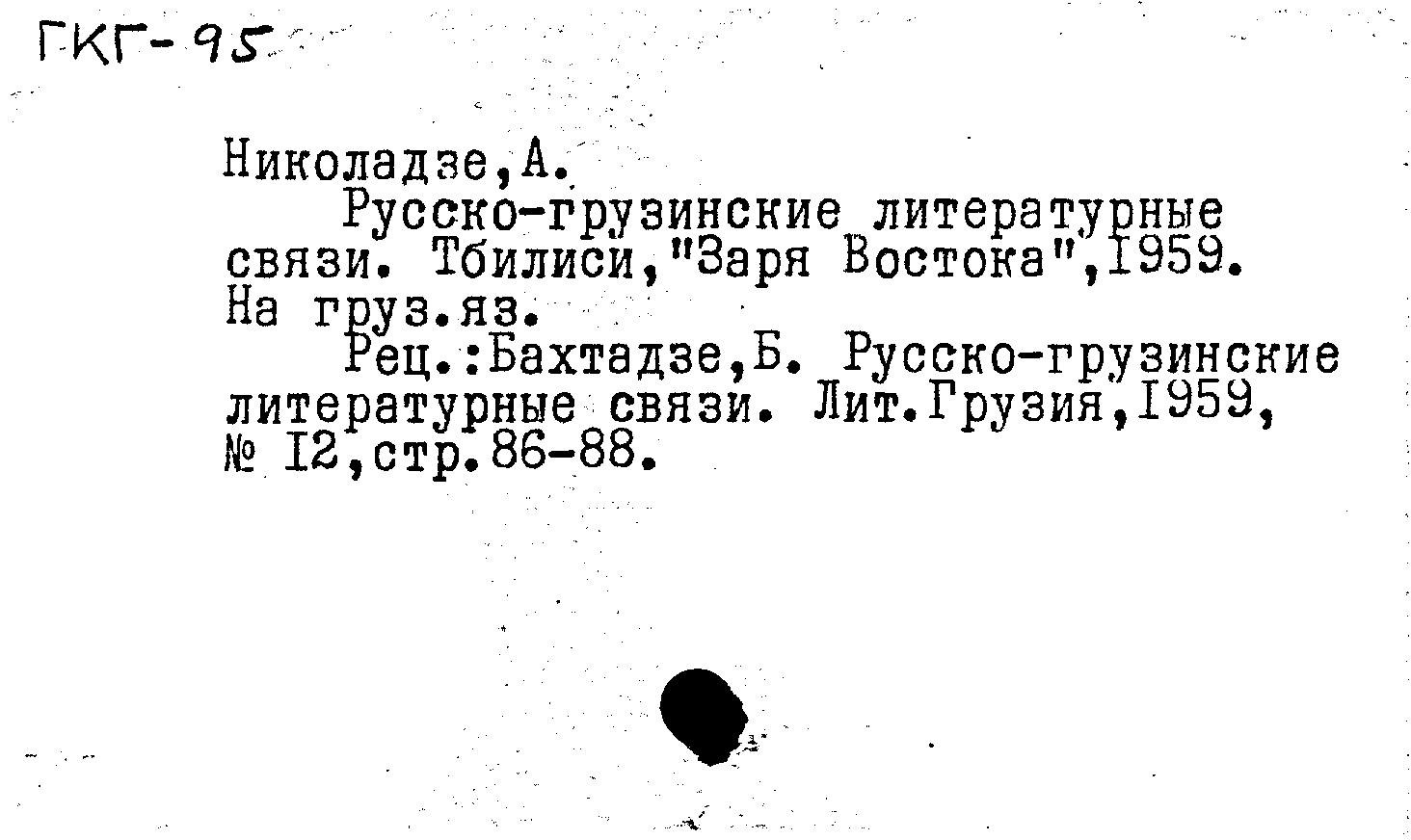 ГКГ-95

Николадзе,А.

Русско-грузинские литературные связи. Тбилиси,"Заря Востока",1959. На груз.яз.

Рец.:Бахтадзе,Б. Русско-грузинские литературные связи. Лит.Грузия,1959, № 12,стр.86-88.